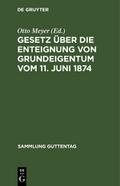 DE GRUYTER

Otto Meyer (Ed.)

GESETZ ÜBER DIE ENTEIGNUNG VON GRUNDEIGENTUM VOM 11. JUNI 1874

SAMMLUNG GUTTENTAG

DE G